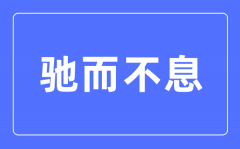 驰而不息